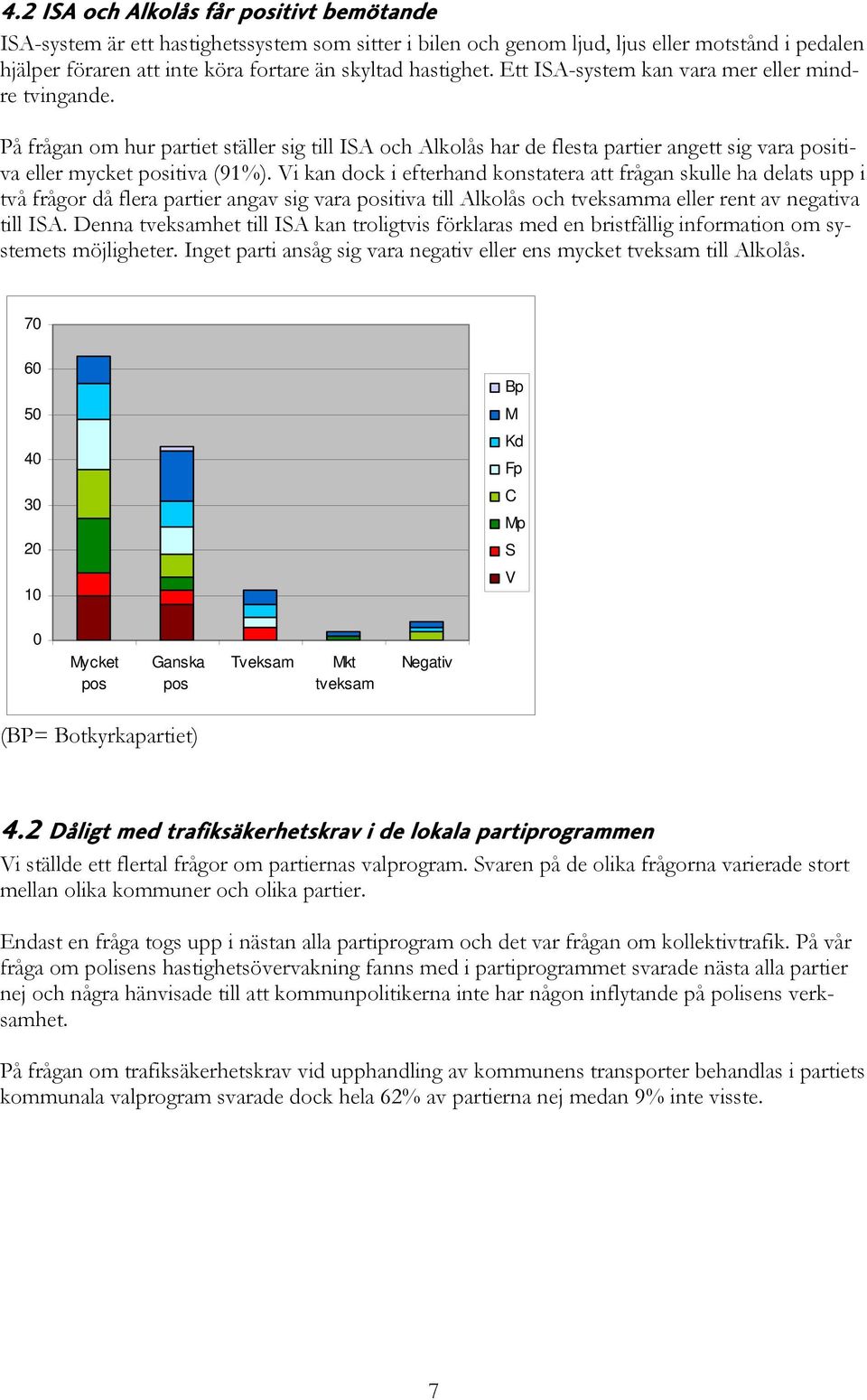 4.2 ISA och Alkolås får positivt bemötande

ISA-system är ett hastighetssystem som sitter i bilen och genom ljud, ljus eller motstånd i pedalen hjälper föraren att inte köra fortare än skyltad hastighet. Ett ISA-system kan vara mer eller mindre tvingande.

På frågan om hur partiet ställer sig till ISA och Alkolås har de flesta partier angett sig vara positiva eller mycket positiva (91%). Vi kan dock i efterhand konstatera att frågan skulle ha delats upp i två frågor då flera partier angav sig vara positiva till Alkolås och tveksamma eller rent av negativa till ISA. Denna tveksamhet till ISA kan troligtvis förklaras med en bristfällig information om systemets möjligheter. Inget parti ansåg sig vara negativ eller ens mycket tveksam till Alkolås.

70
60
50
40
30
20
10
0

Mycket pos
Ganska pos
Tveksam
Mkt tveksam
Negativ

Bp
M
Kd
Fp
C
Mp
S
V

(BP= Botkyrkapartiet)

4.2 Dåligt med trafiksäkerhetskrav i de lokala partiprogrammen

Vi ställde ett flertal frågor om partiernas valprogram. Svaren på de olika frågorna varierade stort mellan olika kommuner och olika partier.

Endast en fråga togs upp i nästan alla partiprogram och det var frågan om kollektivtrafik. På vår fråga om polisens hastighetsövervakning fanns med i partiprogrammet svarade nästa alla partier nej och några hänvisade till att kommunpolitikerna inte har någon inflytande på polisens verksamhet.

På frågan om trafiksäkerhetskrav vid upphandling av kommunens transporter behandlas i partiets kommunala valprogram svarade dock hela 62% av partierna nej medan 9% inte visste.

7